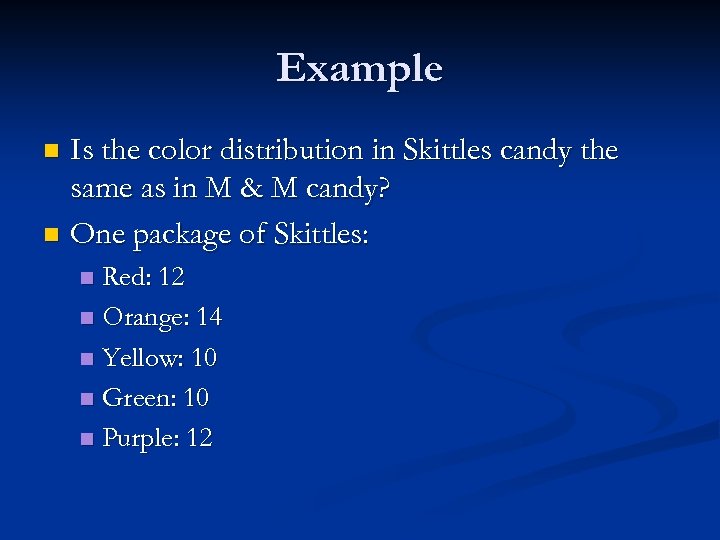 Example

• Is the color distribution in Skittles candy the same as in M & M candy?

• One package of Skittles:

• Red: 12
• Orange: 14
• Yellow: 10
• Green: 10
• Purple: 12